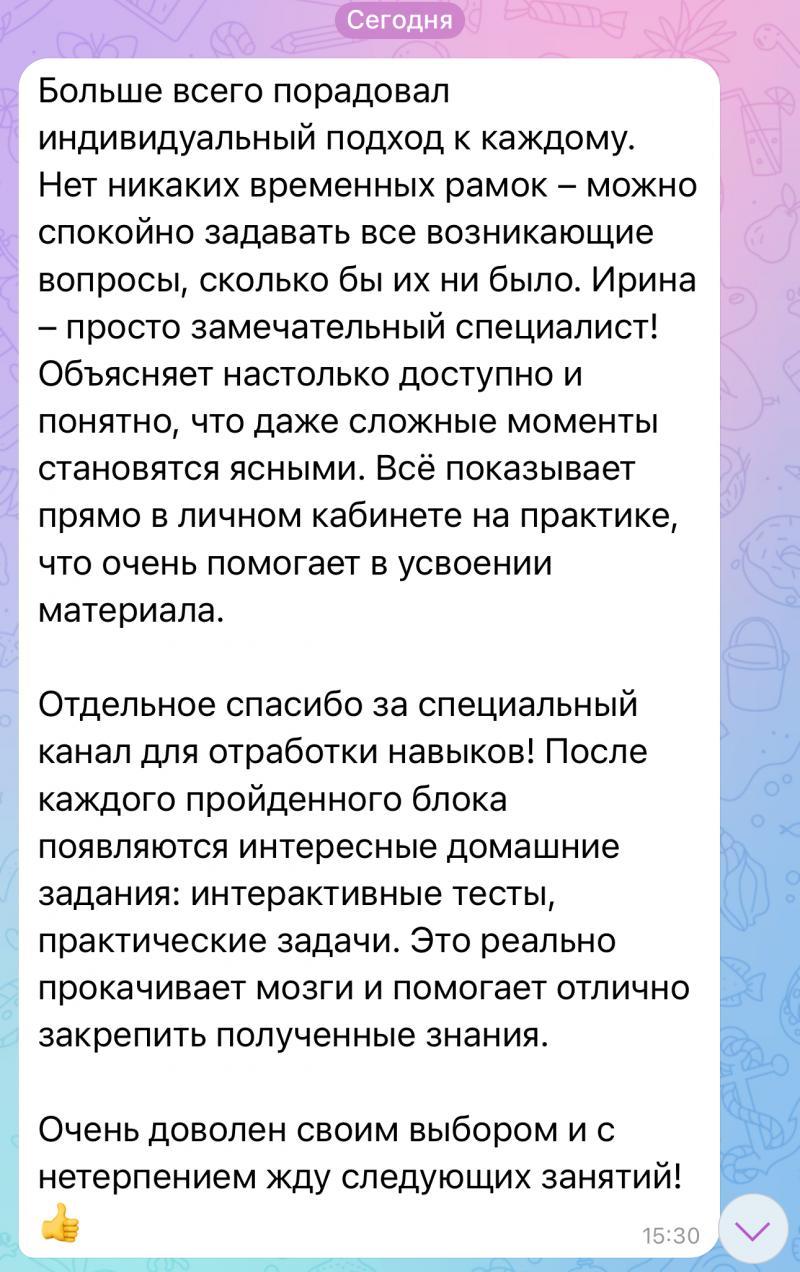 Сегодня

Больше всего порадовал индивидуальный подход к каждому. Нет никаких временных рамок – можно спокойно задавать все возникающие вопросы, сколько бы их ни было. Ирина – просто замечательный специалист! Объясняет настолько доступно и понятно, что даже сложные моменты становятся ясными. Всё показывает прямо в личном кабинете на практике, что очень помогает в усвоении материала.

Отдельное спасибо за специальный канал для отработки навыков! После каждого пройденного блока появляются интересные домашние задания: интерактивные тесты, практические задачи. Это реально прокачивает мозги и помогает отлично закрепить полученные знания.

Очень доволен своим выбором и с нетерпением жду следующих занятий! 👍

15:30